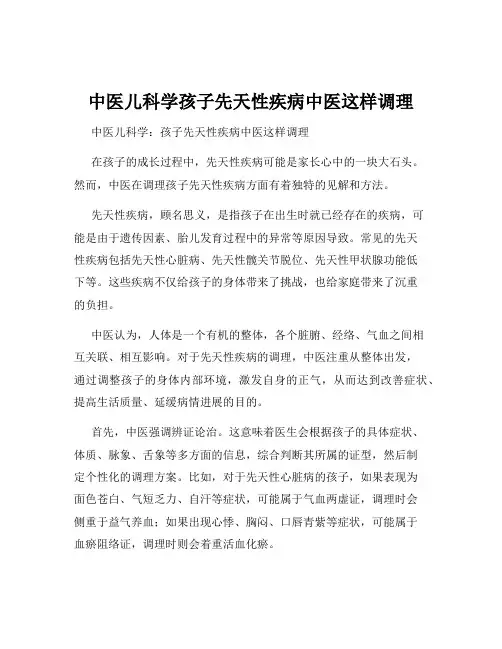 中医儿科学孩子先天性疾病中医这样调理

中医儿科学：孩子先天性疾病中医这样调理

在孩子的成长过程中，先天性疾病可能是家长心中的一块大石头。然而，中医在调理孩子先天性疾病方面有着独特的见解和方法。

先天性疾病，顾名思义，是指孩子在出生时就已经存在的疾病，可能是由于遗传因素、胎儿发育过程中的异常等原因导致。常见的先天性疾病包括先天性心脏病、先天性髋关节脱位、先天性甲状腺功能低下等。这些疾病不仅给孩子的身体带来了挑战，也给家庭带来了沉重的负担。

中医认为，人体是一个有机的整体，各个脏腑、经络、气血之间相互关联、相互影响。对于先天性疾病的调理，中医注重从整体出发，通过调整孩子的身体内部环境，激发自身的正气，从而达到改善症状、提高生活质量、延缓病情进展的目的。

首先，中医强调辨证论治。这意味着医生会根据孩子的具体症状、体质、脉象、舌象等多方面的信息，综合判断其所属的证型，然后制定个性化的调理方案。比如，对于先天性心脏病的孩子，如果表现为面色苍白、气短乏力、自汗等症状，可能属于气血两虚证，调理时会侧重于益气养血；如果出现心悸、胸闷、口唇青紫等症状，可能属于血瘀阻络证，调理时则会着重活血化瘀。